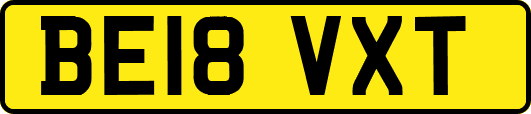 BE18 VXT